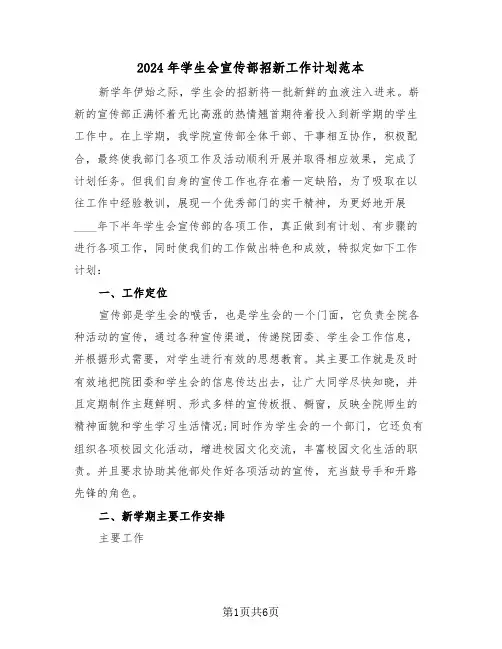 2024年学生会宣传部招新工作计划范本

新学年伊始之际，学生会的招新将一批新鲜的血液注入进来。崭新的宣传部正满怀着无比高涨的热情翘首期待着投入到新学期的学生工作中。在上学期，我学院宣传部全体干部、干事相互协作，积极配合，最终使我部门各项工作及活动顺利开展并取得相应效果，完成了计划任务。但我们自身的宣传工作也存在着一定缺陷，为了吸取在以往工作中经验教训，展现一个优秀部门的实干精神，为更好地开展____年下半年学生会宣传部的各项工作，真正做到有计划、有步骤的进行各项工作，同时使我们的工作做出特色和成效，特拟定如下工作计划：

一、工作定位

宣传部是学生会的喉舌，也是学生会的一个门面，它负责全院各种活动的宣传，通过各种宣传渠道，传递院团委、学生会工作信息，并根据形式需要，对学生进行有效的思想教育。其主要工作就是及时有效地把院团委和学生会的信息传达出去，让广大同学尽快知晓，并且定期制作主题鲜明、形式多样的宣传板报、橱窗，反映全院师生的精神面貌和学生学习生活情况；同时作为学生会的一个部门，它还负有组织各项校园文化活动，增进校园文化交流，丰富校园文化生活的职责。并且要求协助其他部处作好各项活动的宣传，充当鼓号手和开路先锋的角色。

二、新学期主要工作安排

主要工作

第1页共6页